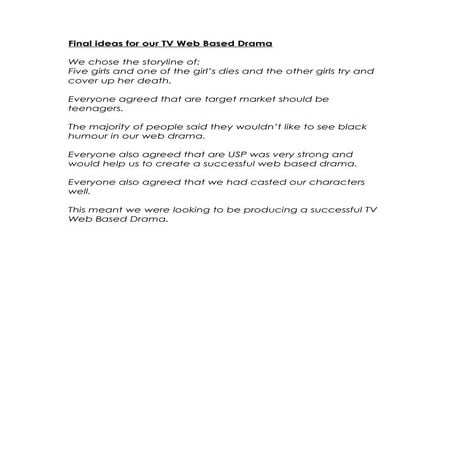 Final ideas for our TV Web Based Drama

We chose the storyline of:
Five girls and one of the girl's dies and the other girls try and cover up her death.

Everyone agreed that are target market should be teenagers.

The majority of people said they wouldn't like to see black humour in our web drama.

Everyone also agreed that are USP was very strong and would help us to create a successful web based drama.

Everyone also agreed that we had casted our characters well.

This meant we were looking to be producing a successful TV Web Based Drama.